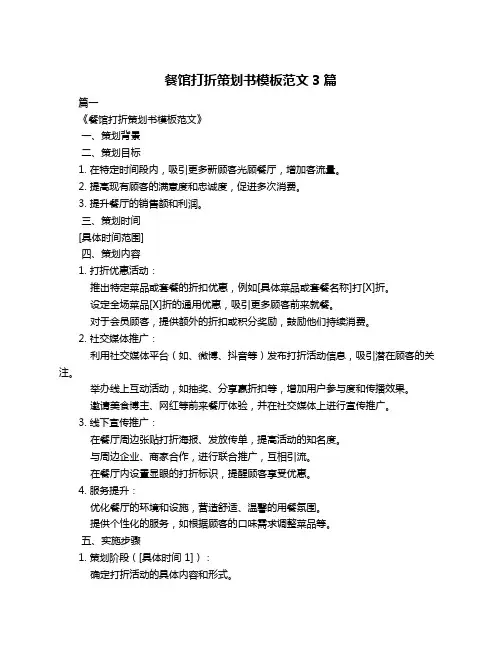 餐馆打折策划书模板范文 3 篇

篇一

《餐馆打折策划书模板范文》

一、策划背景

二、策划目标

1. 在特定时间段内，吸引更多新顾客光顾餐厅，增加客流量。

2. 提高现有顾客的满意度和忠诚度，促进多次消费。

3. 提升餐厅的销售额和利润。

三、策划时间

[具体时间范围]

四、策划内容

1. 打折优惠活动：

推出特定菜品或套餐的折扣优惠，例如[具体菜品或套餐名称]打[X]折。

设定全场菜品[X]折的通用优惠，吸引更多顾客前来就餐。

对于会员顾客，提供额外的折扣或积分奖励，鼓励他们持续消费。

2. 社交媒体推广：

利用社交媒体平台（如、微博、抖音等）发布打折活动信息，吸引潜在顾客的关注。

举办线上互动活动，如抽奖、分享赢折扣等，增加用户参与度和传播效果。

邀请美食博主、网红等前来餐厅体验，并在社交媒体上进行宣传推广。

3. 线下宣传推广：

在餐厅周边张贴打折海报、发放传单，提高活动的知名度。

与周边企业、商家合作，进行联合推广，互相引流。

在餐厅内设置显眼的打折标识，提醒顾客享受优惠。

4. 服务提升：

优化餐厅的环境和设施，营造舒适、温馨的用餐氛围。

提供个性化的服务，如根据顾客的口味需求调整菜品等。

五、实施步骤

1. 策划阶段（[具体时间 1]）：

确定打折活动的具体内容和形式。